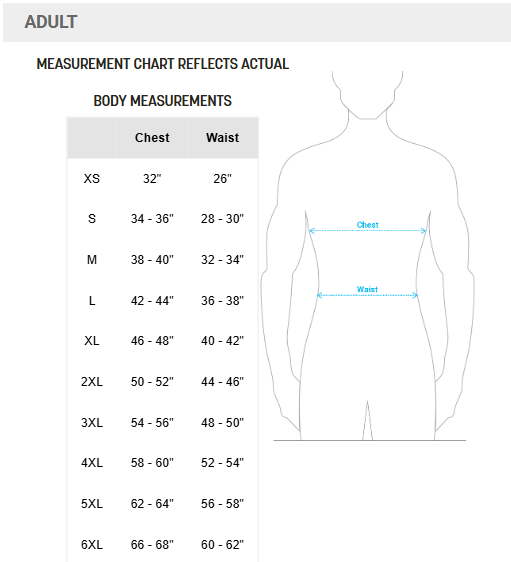 ADULT

MEASUREMENT CHART REFLECTS ACTUAL

BODY MEASUREMENTS

| | Chest | Waist |
|---|---|---|
| XS | 32" | 26" |
| S | 34 - 36" | 28 - 30" |
| M | 38 - 40" | 32 - 34" |
| L | 42 - 44" | 36 - 38" |
| XL | 46 - 48" | 40 - 42" |
| 2XL | 50 - 52" | 44 - 46" |
| 3XL | 54 - 56" | 48 - 50" |
| 4XL | 58 - 60" | 52 - 54" |
| 5XL | 62 - 64" | 56 - 58" |
| 6XL | 66 - 68" | 60 - 62" |

Chest

Waist